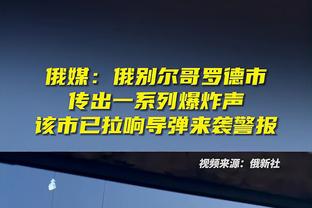 俄媒：俄别尔哥罗德市
传出一系列爆炸声
该市已拉响导弹来袭警报

视频来源：俄新社